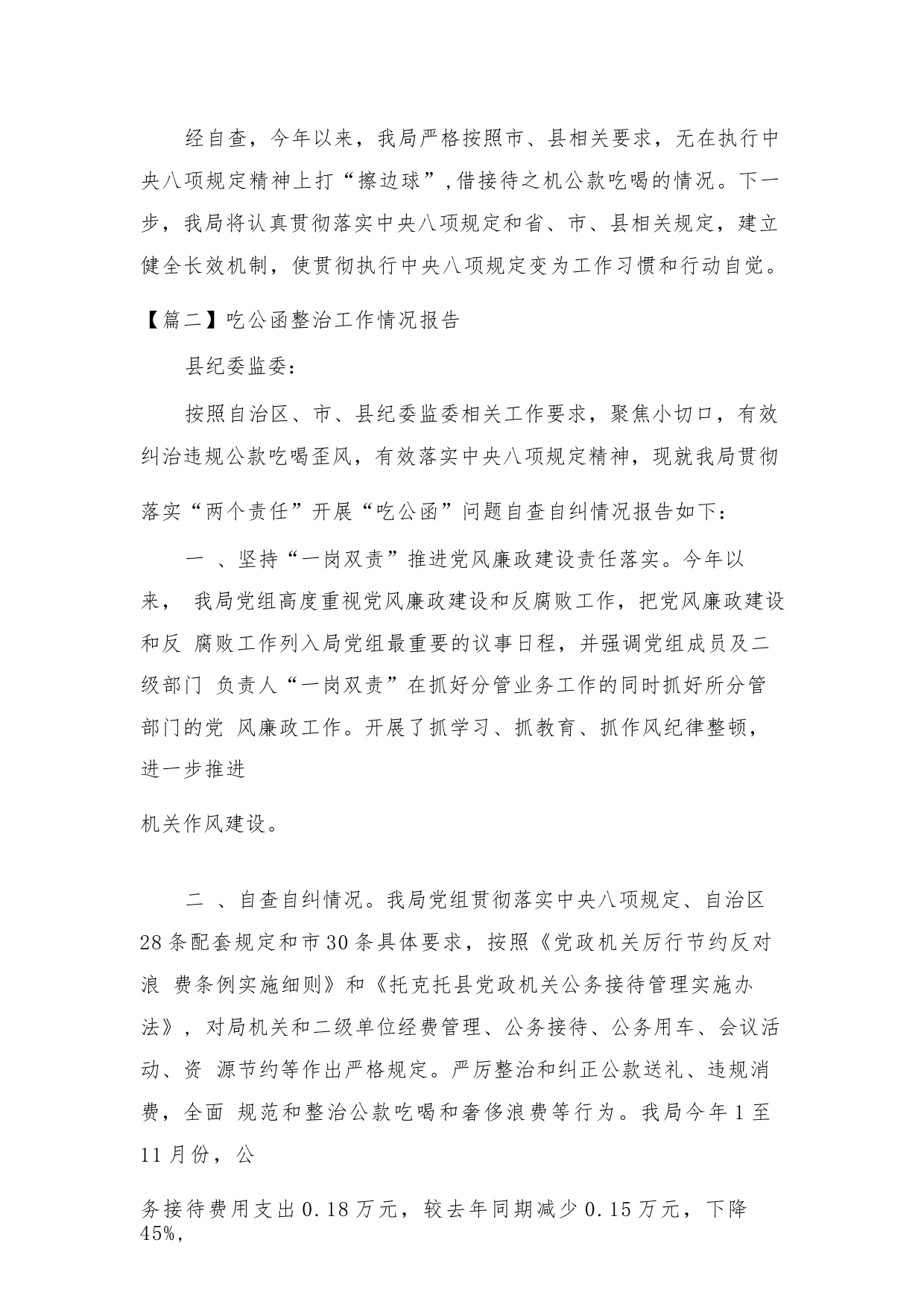 经自查，今年以来，我局严格按照市、县相关要求，无在执行中央八项规定精神上打“擦边球”，借接待之机公款吃喝的情况。下一步，我局将认真贯彻落实中央八项规定和省、市、县相关规定，建立健全长效机制，使贯彻执行中央八项规定变为工作习惯和行动自觉。

【篇二】吃公函整治工作情况报告

县纪委监委：

按照自治区、市、县纪委监委相关工作要求，聚焦小切口，有效纠治违规公款吃喝歪风，有效落实中央八项规定精神，现就我局贯彻落实“两个责任”开展“吃公函”问题自查自纠情况报告如下：

一 、坚持“一岗双责”推进党风廉政建设责任落实。今年以来， 我局党组高度重视党风廉政建设和反腐败工作，把党风廉政建设和反 腐败工作列入局党组最重要的议事日程，并强调党组成员及二级部门 负责人“一岗双责”在抓好分管业务工作的同时抓好所分管部门的党 风廉政工作。开展了抓学习、抓教育、抓作风纪律整顿，进一步推进

机关作风建设。

二 、自查自纠情况。我局党组贯彻落实中央八项规定、自治区28条配套规定和市30条具体要求，按照《党政机关厉行节约反对浪 费条例实施细则》和《托克托县党政机关公务接待管理实施办法》，对局机关和二级单位经费管理、公务接待、公务用车、会议活动、资 源节约等作出严格规定。严厉整治和纠正公款送礼、违规消费，全面 规范和整治公款吃喝和奢侈浪费等行为。我局今年1至11月份，公

务接待费用支出0.18万元，较去年同期减少0.15万元，下降45%，